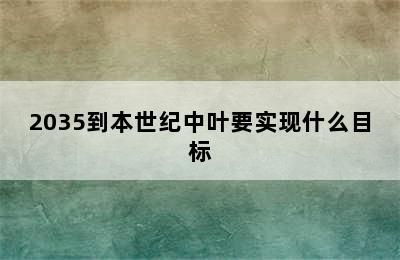 2035到本世纪中叶要实现什么目标